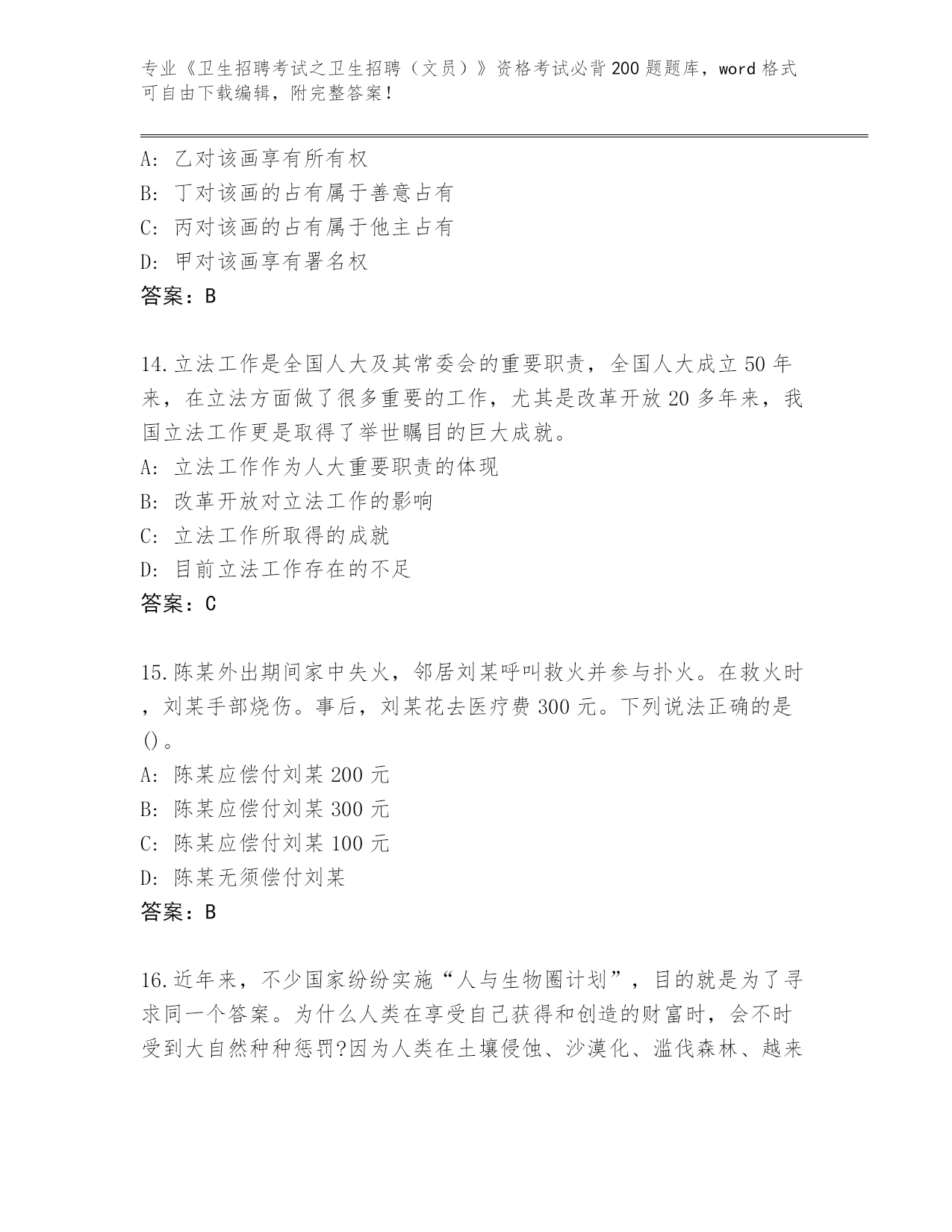 专业《卫生招聘考试之卫生招聘（文员）》资格考试必背200题题库，word格式可自由下载编辑，附完整答案！

A: 乙对该画享有所有权
B: 丁对该画的占有属于善意占有
C: 丙对该画的占有属于他主占有
D: 甲对该画享有署名权
答案：B

14.立法工作是全国人大及其常委会的重要职责，全国人大成立50年来，在立法方面做了很多重要的工作，尤其是改革开放20多年来，我国立法工作更是取得了举世瞩目的巨大成就。
A: 立法工作作为人大重要职责的体现
B: 改革开放对立法工作的影响
C: 立法工作所取得的成就
D: 目前立法工作存在的不足
答案：C

15.陈某外出期间家中失火，邻居刘某呼叫救火并参与扑火。在救火时，刘某手部烧伤。事后，刘某花去医疗费300元。下列说法正确的是()。
A: 陈某应偿付刘某200元
B: 陈某应偿付刘某300元
C: 陈某应偿付刘某100元
D: 陈某无须偿付刘某
答案：B

16.近年来，不少国家纷纷实施“人与生物圈计划”，目的就是为了寻求同一个答案。为什么人类在享受自己获得和创造的财富时，会不时受到大自然种种惩罚?因为人类在土壤侵蚀、沙漠化、滥伐森林、越来